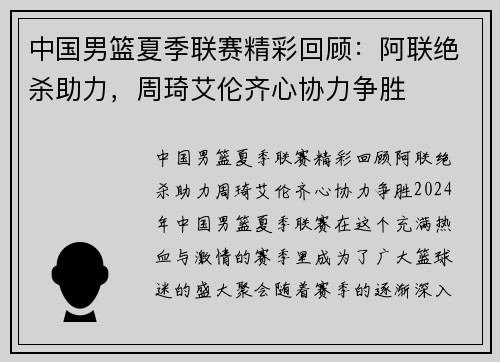 中国男篮夏季联赛精彩回顾：阿联绝杀助力，周琦艾伦齐心协力争胜

中国男篮夏季联赛精彩回顾阿联绝杀助力周琦艾伦齐心协力争胜2024年中国男篮夏季联赛在这个充满热血与激情的赛季里成为了广大篮球迷的盛大聚会随着赛季的逐渐深入